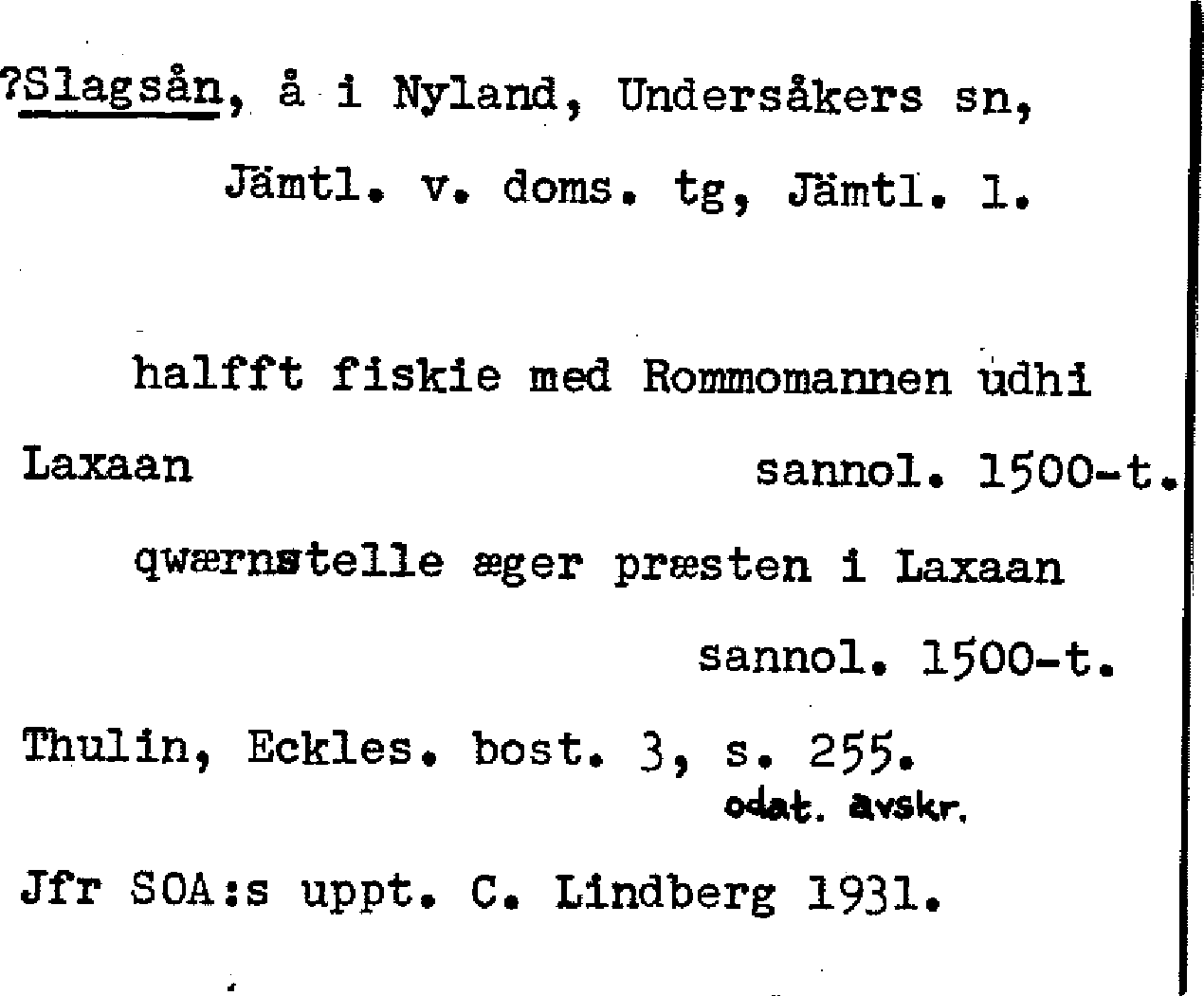 ?Slagsån, å i Nyland, Undersåkers sn, Jämtl. v. doms. tg, Jämtl. l.

halfft fiskie med Rommomannen udhi Laxaan sannol. 1500-t.

qwærnstelle æger præsten i Laxaan sannol. 1500-t.

Thulin, Eckles. bost. 3, s. 255. odat. avskr.

Jfr SOA:s uppt. C. Lindberg 1931.